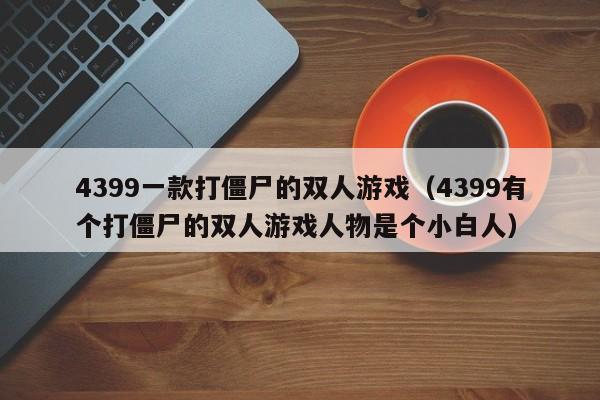 4399一款打僵尸的双人游戏（4399有个打僵尸的双人游戏人物是个小白人）